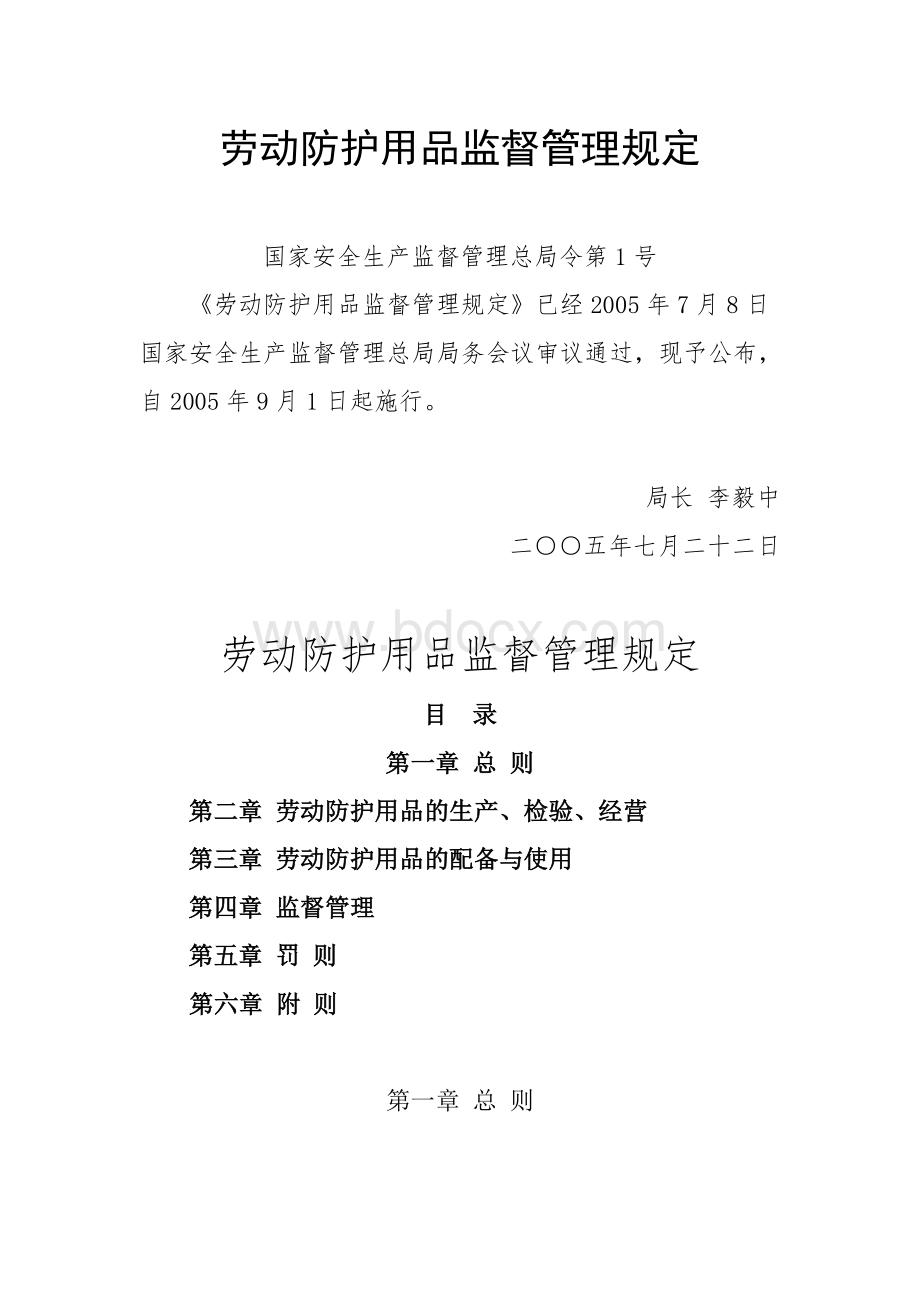 劳动防护用品监督管理规定

国家安全生产监督管理总局令第 1 号

《劳动防护用品监督管理规定》已经 2005 年 7 月 8 日国家安全生产监督管理总局局务会议审议通过，现予公布，自 2005 年 9 月 1 日起施行。

局长 李毅中

二〇〇五年七月二十二日

www.bdocx.com

劳动防护用品监督管理规定

目 录

第一章 总 则

第二章 劳动防护用品的生产、检验、经营

第三章 劳动防护用品的配备与使用

第四章 监督管理

第五章 罚 则

第六章 附 则

第一章 总 则